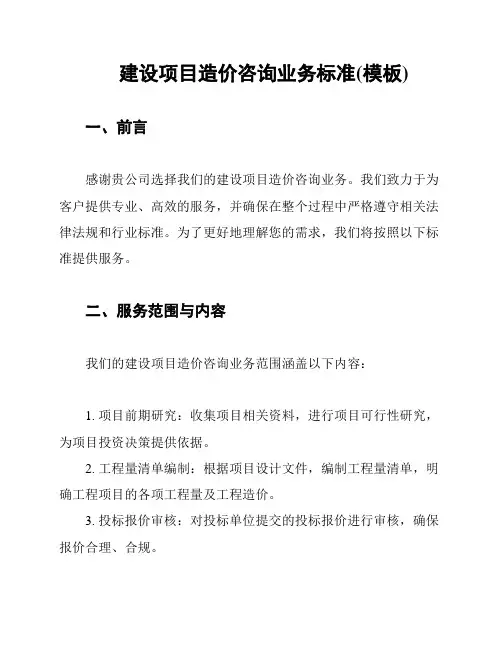 建设项目造价咨询业务标准(模板)

一、前言

感谢贵公司选择我们的建设项目造价咨询业务。我们致力于为客户提供专业、高效的服务，并确保在整个过程中严格遵守相关法律法规和行业标准。为了更好地理解您的需求，我们将按照以下标准提供服务。

二、服务范围与内容

我们的建设项目造价咨询业务范围涵盖以下内容：

1. 项目前期研究：收集项目相关资料，进行项目可行性研究，为项目投资决策提供依据。

2. 工程量清单编制：根据项目设计文件，编制工程量清单，明确工程项目的各项工程量及工程造价。

3. 投标报价审核：对投标单位提交的投标报价进行审核，确保报价合理、合规。